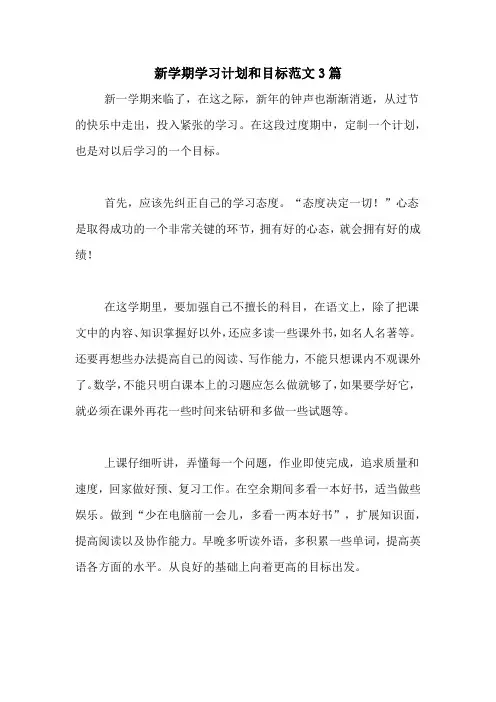 新学期学习计划和目标范文3篇

新一学期来临了，在这之际，新年的钟声也渐渐消逝，从过节的快乐中走出，投入紧张的学习。在这段过度期中，定制一个计划，也是对以后学习的一个目标。

首先，应该先纠正自己的学习态度。“态度决定一切！”心态是取得成功的一个非常关键的环节，拥有好的心态，就会拥有好的成绩！

在这学期里，要加强自己不擅长的科目，在语文上，除了把课文中的内容、知识掌握好以外，还应多读一些课外书，如名人名著等。还要再想些办法提高自己的阅读、写作能力，不能只想课内不观课外了。数学，不能只明白课本上的习题应怎么做就够了，如果要学好它，就必须在课外再花一些时间来钻研和多做一些试题等。

上课仔细听讲，弄懂每一个问题，作业即使完成，追求质量和速度，回家做好预、复习工作。在空余期间多看一本好书，适当做些娱乐。做到“少在电脑前一会儿，多看一两本好书”，扩展知识面，提高阅读以及协作能力。早晚多听读外语，多积累一些单词，提高英语各方面的水平。从良好的基础上向着更高的目标出发。